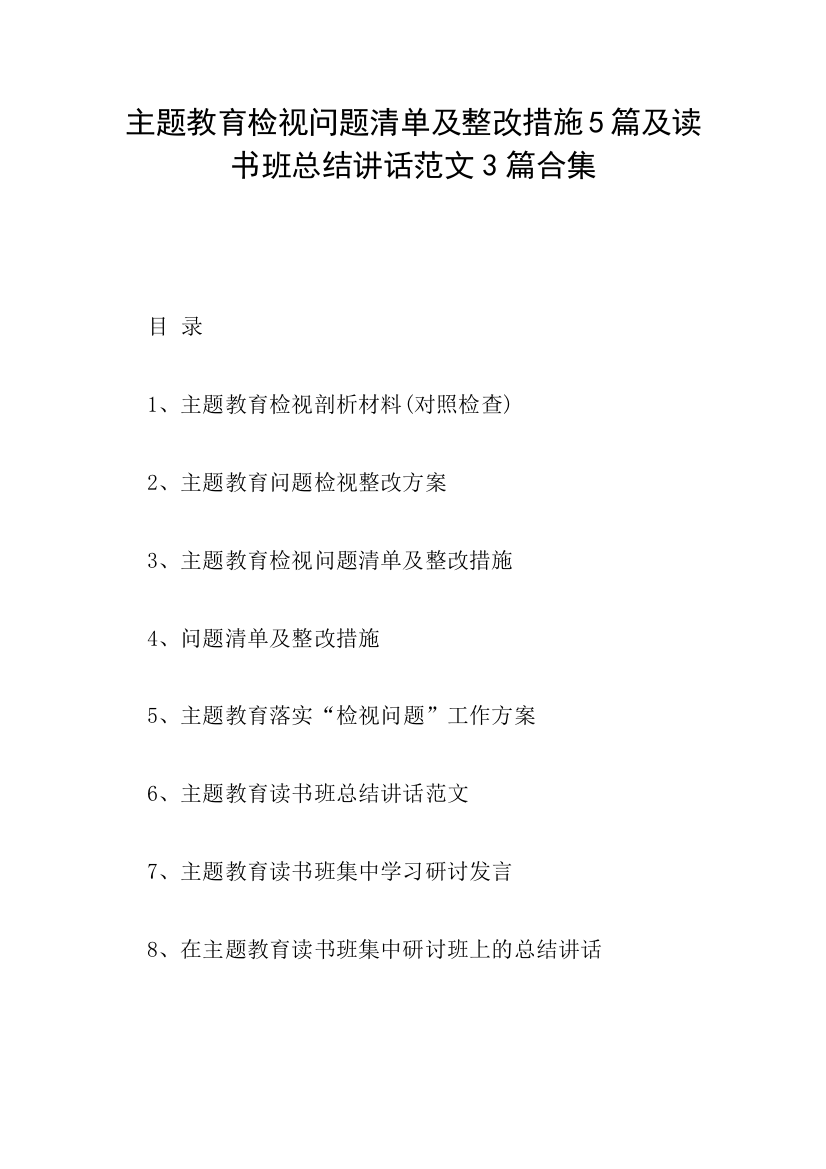 主题教育检视问题清单及整改措施5篇及读书班总结讲话范文3篇合集

目 录

1、主题教育检视剖析材料(对照检查)

2、主题教育问题检视整改方案

3、主题教育检视问题清单及整改措施

4、问题清单及整改措施

5、主题教育落实“检视问题”工作方案

6、主题教育读书班总结讲话范文

7、主题教育读书班集中学习研讨发言

8、在主题教育读书班集中研讨班上的总结讲话